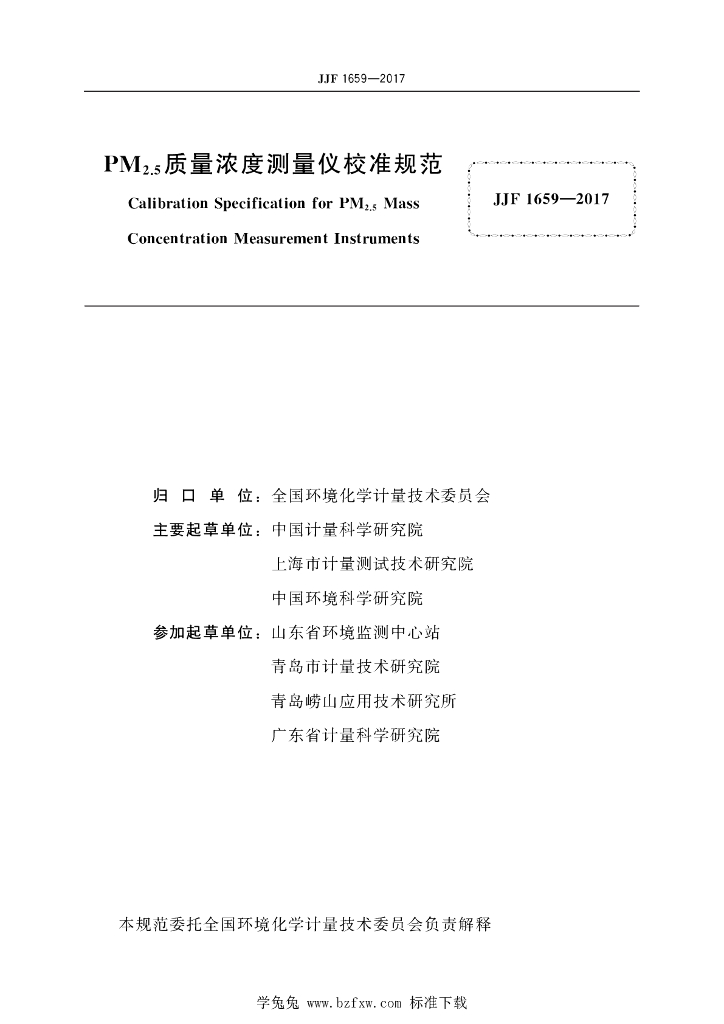 JJF 1659—2017

$PM_{2.5}$质量浓度测量仪校准规范

Calibration Specification for $PM_{2.5}$ Mass Concentration Measurement Instruments

JJF 1659—2017

归 口 单 位：全国环境化学计量技术委员会

主要起草单位：中国计量科学研究院

上海市计量测试技术研究院

中国环境科学研究院

参加起草单位：山东省环境监测中心站

青岛市计量技术研究院

青岛崂山应用技术研究所

广东省计量科学研究院

本规范委托全国环境化学计量技术委员会负责解释

学兔兔 www.bzfxw.com 标准下载